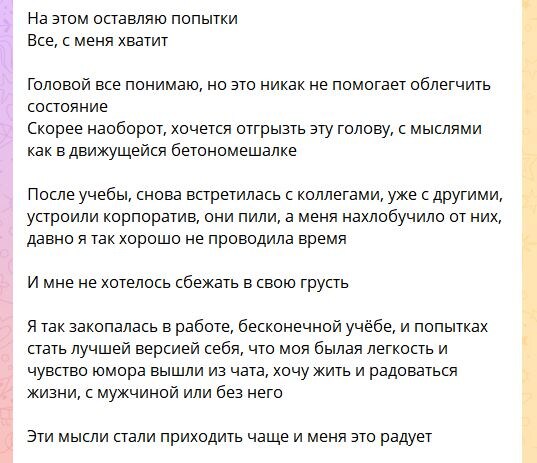 На этом оставляю попытки
Все, с меня хватит

Головой все понимаю, но это никак не помогает облегчить состояние
Скорее наоборот, хочется отгрызть эту голову, с мыслями как в движущейся бетономешалке

После учебы, снова встретилась с коллегами, уже с другими, устроили корпоратив, они пили, а меня нахлобучило от них, давно я так хорошо не проводила время

И мне не хотелось сбежать в свою грусть

Я так закопалась в работе, бесконечной учёбе, и попытках стать лучшей версией себя, что моя былая легкость и чувство юмора вышли из чата, хочу жить и радоваться жизни, с мужчиной или без него

Эти мысли стали приходить чаще и меня это радует